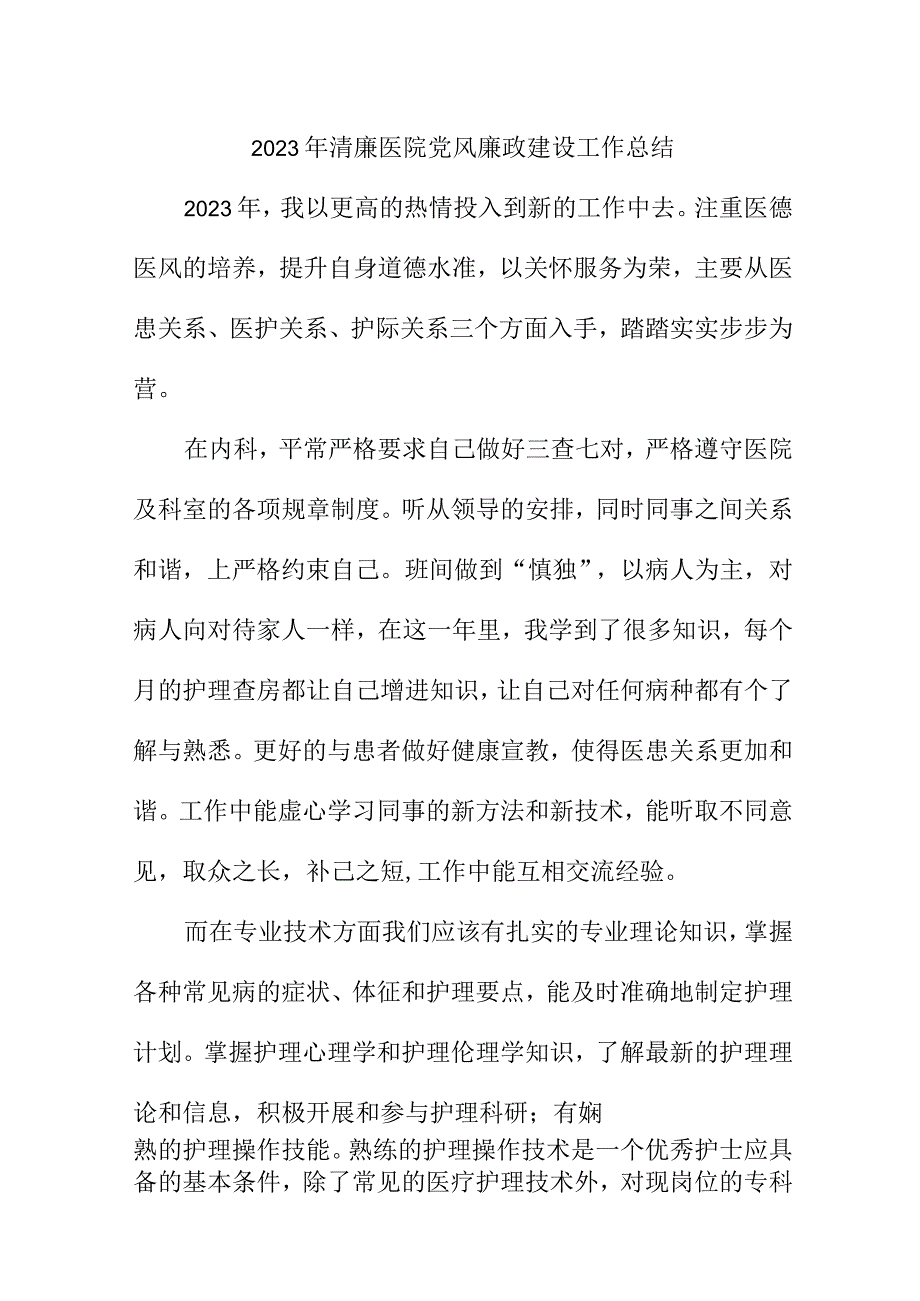 2023年清廉医院党风廉政建设工作总结

2023年，我以更高的热情投入到新的工作中去。注重医德医风的培养，提升自身道德水准，以关怀服务为荣，主要从医患关系、医护关系、护际关系三个方面入手，踏踏实实步步为营。

在内科，平常严格要求自己做好三查七对，严格遵守医院及科室的各项规章制度。听从领导的安排，同时同事之间关系和谐，上严格约束自己。班间做到“慎独”，以病人为主，对病人向对待家人一样，在这一年里，我学到了很多知识，每个月的护理查房都让自己增进知识，让自己对任何病种都有个了解与熟悉。更好的与患者做好健康宣教，使得医患关系更加和谐。工作中能虚心学习同事的新方法和新技术，能听取不同意见，取众之长，补己之短,工作中能互相交流经验。

而在专业技术方面我们应该有扎实的专业理论知识，掌握各种常见病的症状、体征和护理要点，能及时准确地制定护理计划。掌握护理心理学和护理伦理学知识，了解最新的护理理论和信息，积极开展和参与护理科研；有娴熟的护理操作技能。熟练的护理操作技术是一个优秀护士应具备的基本条件，除了常见的医疗护理技术外，对现岗位的专科